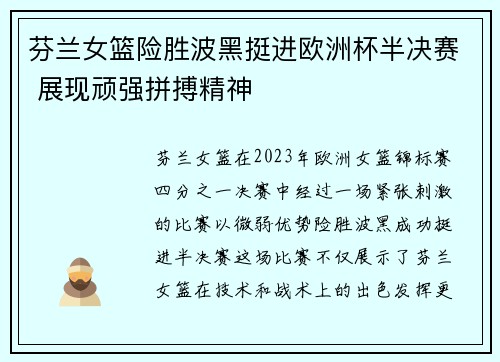 芬兰女篮险胜波黑挺进欧洲杯半决赛 展现顽强拼搏精神

芬兰女篮在2023年欧洲女篮锦标赛四分之一决赛中经过一场紧张刺激的比赛以微弱优势险胜波黑成功挺进半决赛这场比赛不仅展示了芬兰女篮在技术和战术上的出色发挥更